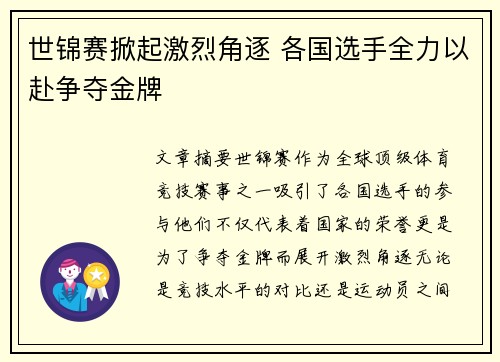 世锦赛掀起激烈角逐 各国选手全力以赴争夺金牌

文章摘要世锦赛作为全球顶级体育竞技赛事之一吸引了各国选手的参与他们不仅代表着国家的荣誉更是为了争夺金牌而展开激烈角逐无论是竞技水平的对比还是运动员之间